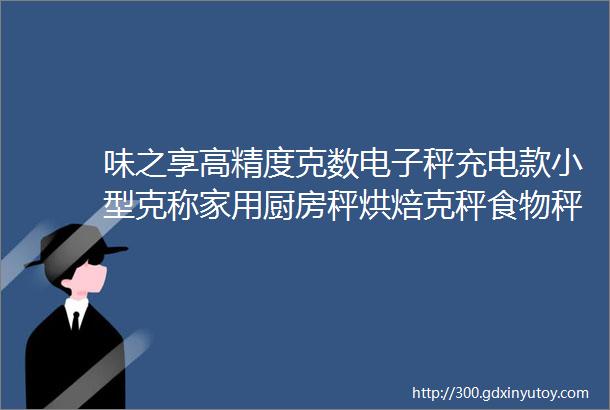 味之享高精度克数电子秤充电款小型克称家用厨房秤烘焙克秤食物秤

http://300.gdxinyutoy.com